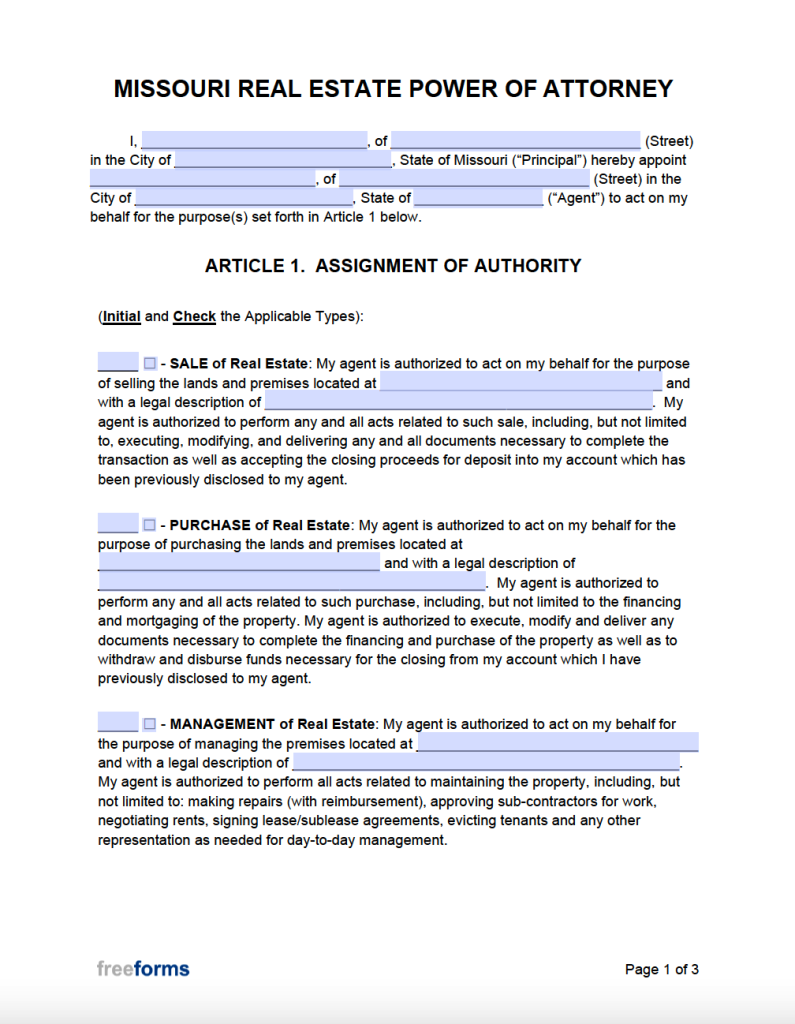 MISSOURI REAL ESTATE POWER OF ATTORNEY

I, ____, of ____ (Street) in the City of ____, State of Missouri ("Principal") hereby appoint ____, of ____ (Street) in the City of ____, State of ____ ("Agent") to act on my behalf for the purpose(s) set forth in Article 1 below.

ARTICLE 1. ASSIGNMENT OF AUTHORITY

(Initial and Check the Applicable Types):

____ ☐ - SALE of Real Estate: My agent is authorized to act on my behalf for the purpose of selling the lands and premises located at ____ and with a legal description of ____. My agent is authorized to perform any and all acts related to such sale, including, but not limited to, executing, modifying, and delivering any and all documents necessary to complete the transaction as well as accepting the closing proceeds for deposit into my account which has been previously disclosed to my agent.

____ ☐ - PURCHASE of Real Estate: My agent is authorized to act on my behalf for the purpose of purchasing the lands and premises located at ____ and with a legal description of ____. My agent is authorized to perform any and all acts related to such purchase, including, but not limited to the financing and mortgaging of the property. My agent is authorized to execute, modify and deliver any documents necessary to complete the financing and purchase of the property as well as to withdraw and disburse funds necessary for the closing from my account which I have previously disclosed to my agent.

____ ☐ - MANAGEMENT of Real Estate: My agent is authorized to act on my behalf for the purpose of managing the premises located at ____ and with a legal description of ____. My agent is authorized to perform all acts related to maintaining the property, including, but not limited to: making repairs (with reimbursement), approving sub-contractors for work, negotiating rents, signing lease/sublease agreements, evicting tenants and any other representation as needed for day-to-day management.

freeforms

Page 1 of 3